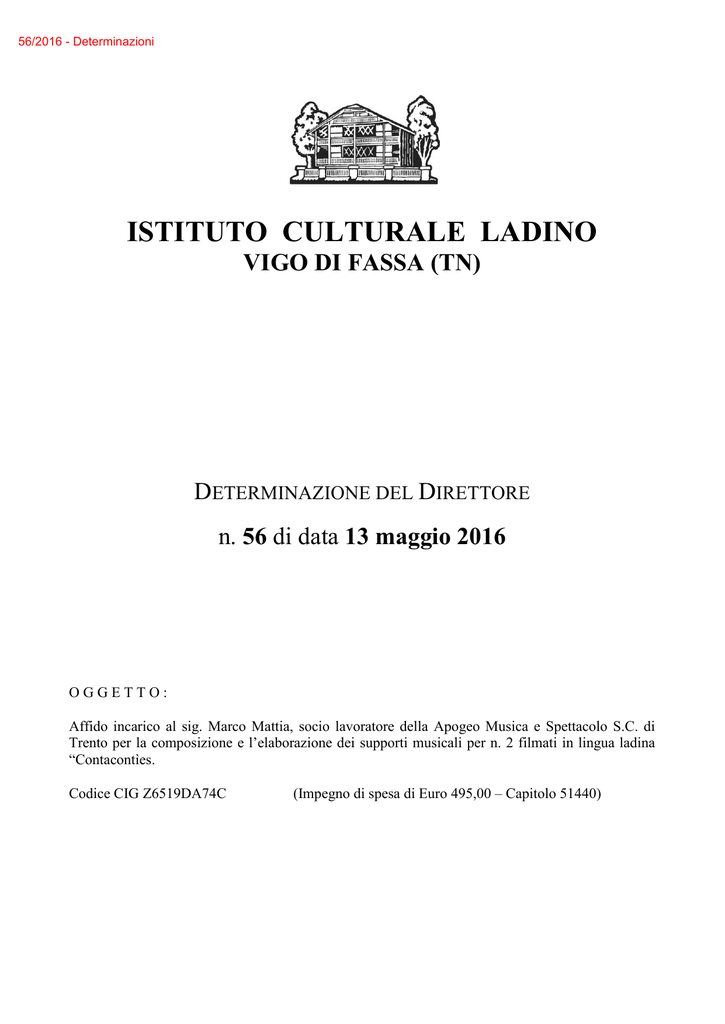 56/2016 - Determinazioni

ISTITUTO CULTURALE LADINO
VIGO DI FASSA (TN)

DETERMINAZIONE DEL DIRETTORE

n. 56 di data 13 maggio 2016

O G G E T T O :

Affido incarico al sig. Marco Mattia, socio lavoratore della Apogeo Musica e Spettacolo S.C. di Trento per la composizione e l'elaborazione dei supporti musicali per n. 2 filmati in lingua ladina "Contaconties.

Codice CIG Z6519DA74C (Impegno di spesa di Euro 495,00 – Capitolo 51440)